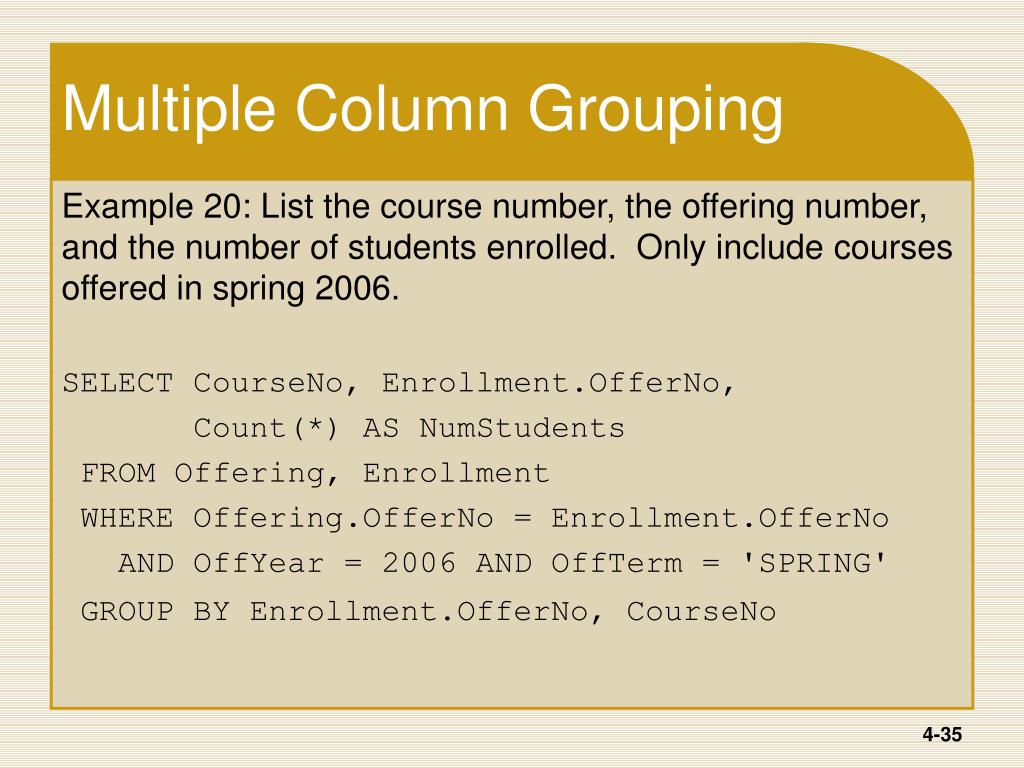 Multiple Column Grouping

Example 20: List the course number, the offering number, and the number of students enrolled. Only include courses offered in spring 2006.

SELECT CourseNo, Enrollment.OfferNo,
       Count(*) AS NumStudents
 FROM Offering, Enrollment
 WHERE Offering.OfferNo = Enrollment.OfferNo
   AND OffYear = 2006 AND OffTerm = 'SPRING'
 GROUP BY Enrollment.OfferNo, CourseNo

4-35